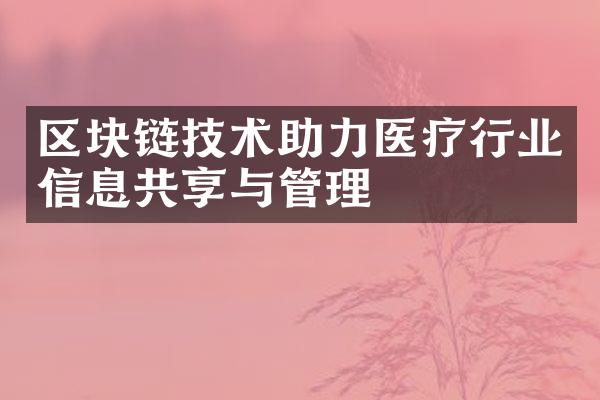 区块链技术助力医疗行业信息共享与管理